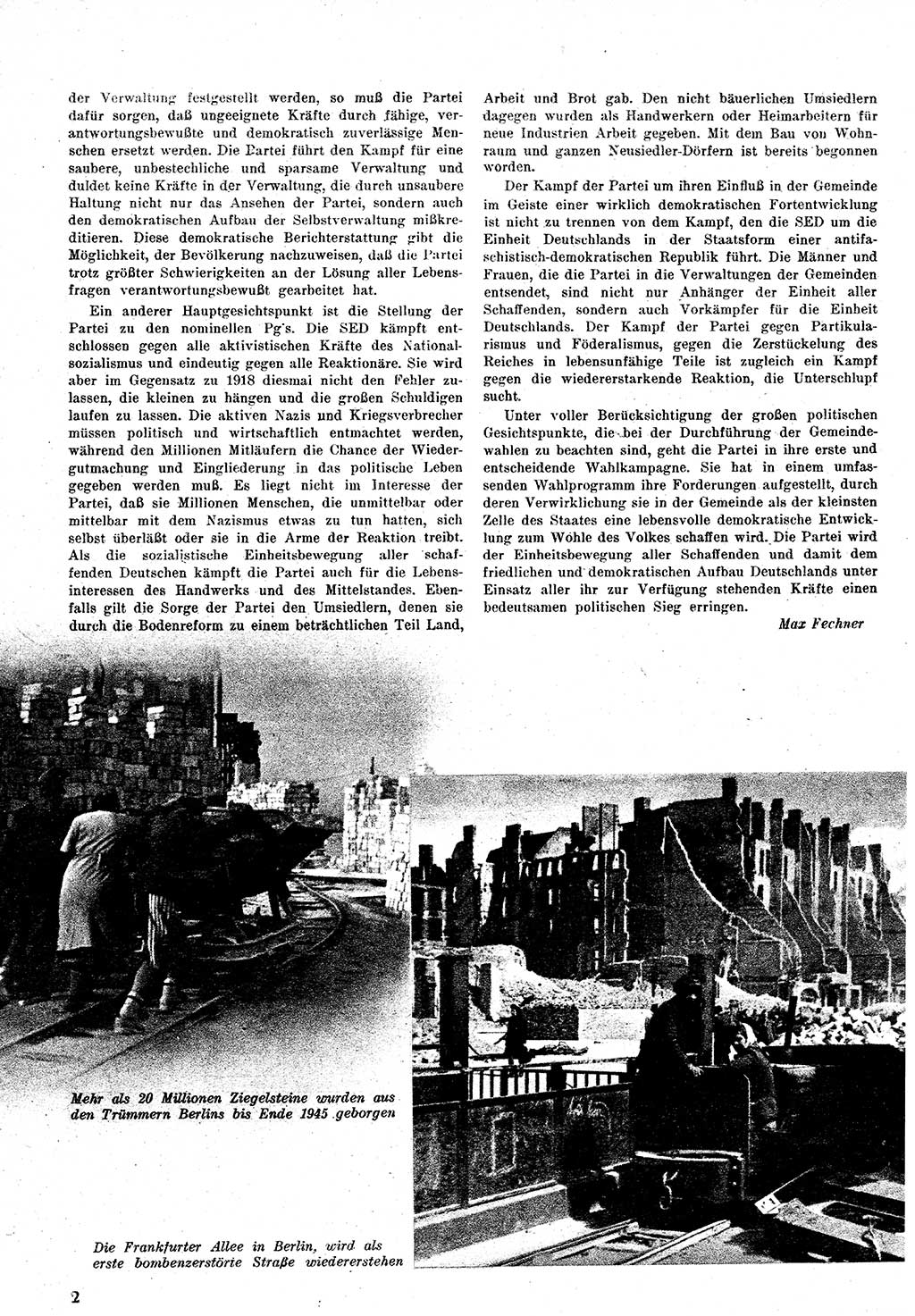 der Verwaltung festgestellt werden, so muß die Partei dafür sorgen, daß ungeeignete Kräfte durch fähige, verantwortungsbewußte und demokratisch zuverlässige Menschen ersetzt werden. Die Partei führt den Kampf für eine saubere, unbestechliche und sparsame Verwaltung und duldet keine Kräfte in der Verwaltung, die durch unsaubere Haltung nicht nur das Ansehen der Partei, sondern auch den demokratischen Aufbau der Selbstverwaltung mißkreditieren. Diese demokratische Berichterstattung gibt die Möglichkeit, der Bevölkerung nachzuweisen, daß die Partei trotz größter Schwierigkeiten an der Lösung aller Lebensfragen verantwortungsbewußt gearbeitet hat.

Ein anderer Hauptgesichtspunkt ist die Stellung der Partei zu den nominellen Pg's. Die SED kämpft entschlossen gegen alle aktivistischen Kräfte des Nationalsozialismus und eindeutig gegen alle Reaktionäre. Sie wird aber im Gegensatz zu 1918 diesmal nicht den Fehler zulassen, die kleinen zu hängen und die großen Schuldigen laufen zu lassen. Die aktiven Nazis und Kriegsverbrecher müssen politisch und wirtschaftlich entmachtet werden, während den Millionen Mitläufern die Chance der Wiedergutmachung und Eingliederung in das politische Leben gegeben werden muß. Es liegt nicht im Interesse der Partei, daß sie Millionen Menschen, die unmittelbar oder mittelbar mit dem Nazismus etwas zu tun hatten, sich selbst überläßt oder sie in die Arme der Reaktion treibt. Als die sozialistische Einheitsbewegung aller schaffenden Deutschen kämpft die Partei auch für die Lebensinteressen des Handwerks und des Mittelstandes. Ebenfalls gilt die Sorge der Partei den Umsiedlern, denen sie durch die Bodenreform zu einem beträchtlichen Teil Land, Arbeit und Brot gab. Den nicht bäuerlichen Umsiedlern dagegen wurden als Handwerkern oder Heimarbeitern für neue Industrien Arbeit gegeben. Mit dem Bau von Wohnraum und ganzen Neusiedler-Dörfern ist bereits begonnen worden.

Der Kampf der Partei um ihren Einfluß in der Gemeinde im Geiste einer wirklich demokratischen Fortentwicklung ist nicht zu trennen von dem Kampf, den die SED um die Einheit Deutschlands in der Staatsform einer antifaschistisch-demokratischen Republik führt. Die Männer und Frauen, die die Partei in die Verwaltungen der Gemeinden entsendet, sind nicht nur Anhänger der Einheit aller Schaffenden, sondern auch Vorkämpfer für die Einheit Deutschlands. Der Kampf der Partei gegen Partikularismus und Föderalismus, gegen die Zerstückelung des Reiches in lebensunfähige Teile ist zugleich ein Kampf gegen die wiedererstarkende Reaktion, die Unterschlupf sucht.

Unter voller Berücksichtigung der großen politischen Gesichtspunkte, die bei der Durchführung der Gemeindewahlen zu beachten sind, geht die Partei in ihre erste und entscheidende Wahlkampagne. Sie hat in einem umfassenden Wahlprogramm ihre Forderungen aufgestellt, durch deren Verwirklichung sie in der Gemeinde als der kleinsten Zelle des Staates eine lebensvolle demokratische Entwicklung zum Wohle des Volkes schaffen wird. Die Partei wird der Einheitsbewegung aller Schaffenden und damit dem friedlichen und demokratischen Aufbau Deutschlands unter Einsatz aller ihr zur Verfügung stehenden Kräfte einen bedeutsamen politischen Sieg erringen.

Max Fechner

Mehr als 20 Millionen Ziegelsteine wurden aus den Trümmern Berlins bis Ende 1945 geborgen

Die Frankfurter Allee in Berlin, wird als erste bombenzerstörte Straße wiedererstehen

2